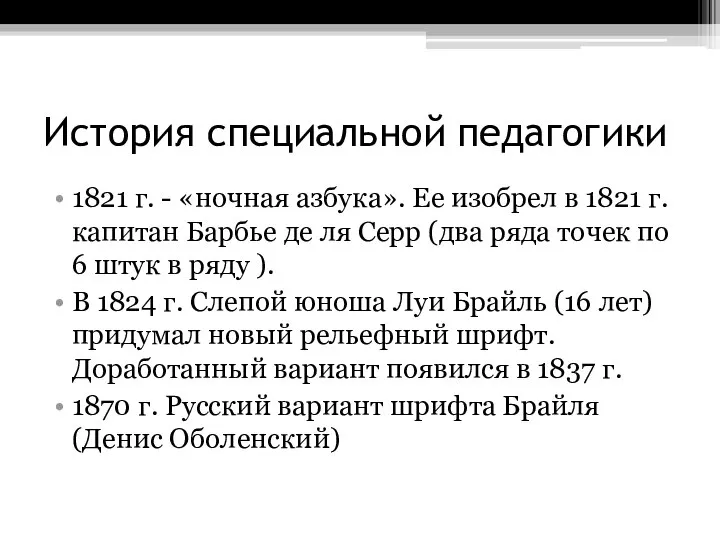 История специальной педагогики

• 1821 г. - «ночная азбука». Ее изобрел в 1821 г. капитан Барбье де ля Серр (два ряда точек по 6 штук в ряду ).
• В 1824 г. Слепой юноша Луи Брайль (16 лет) придумал новый рельефный шрифт. Доработанный вариант появился в 1837 г.
• 1870 г. Русский вариант шрифта Брайля (Денис Оболенский)